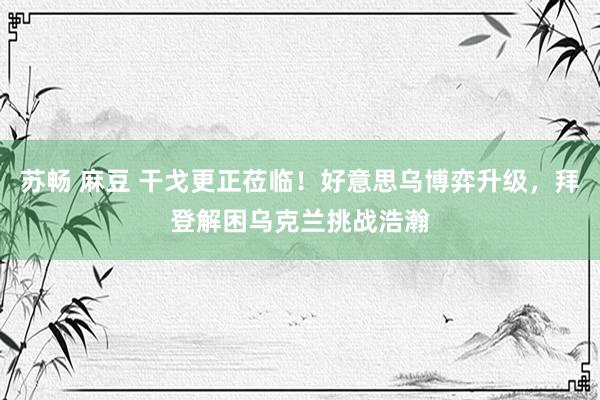 苏畅 麻豆 干戈更正莅临！好意思乌博弈升级，拜登解困乌克兰挑战浩瀚